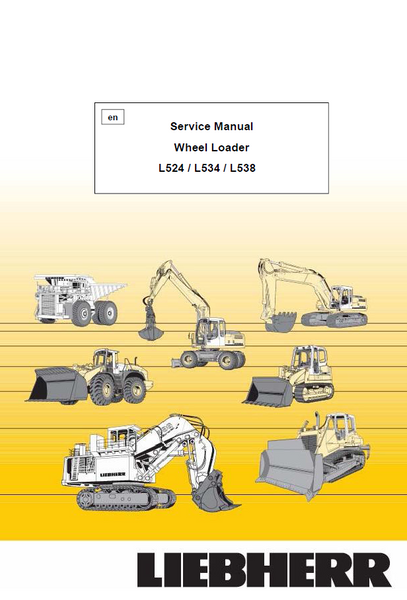 en

Service Manual

Wheel Loader

L524 / L534 / L538

LIEBHERR

LIEBHERR